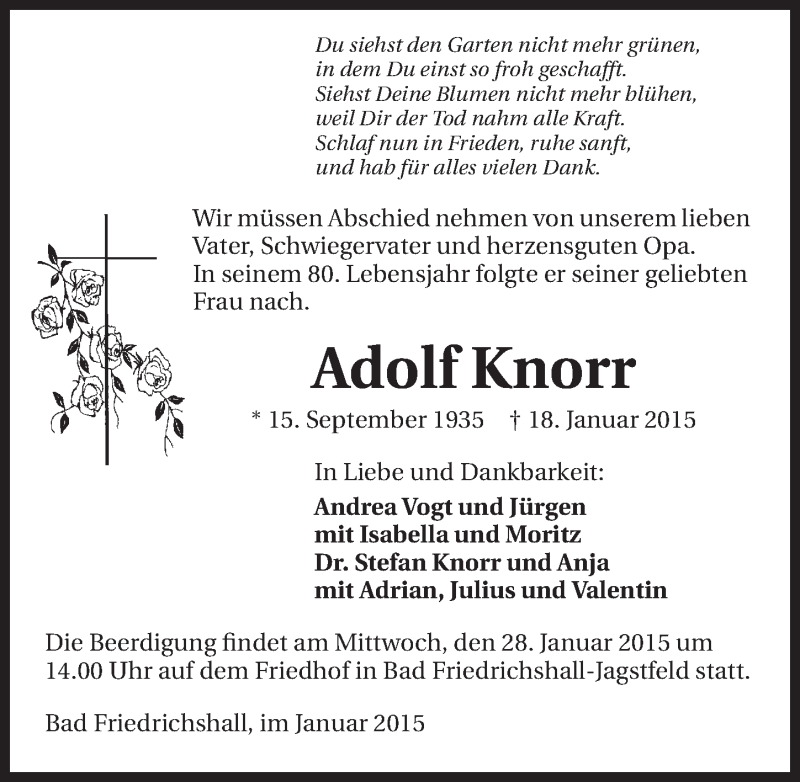 Du siehst den Garten nicht mehr grünen,
in dem Du einst so froh geschafft.
Siehst Deine Blumen nicht mehr blühen,
weil Dir der Tod nahm alle Kraft.
Schlaf nun in Frieden, ruhe sanft,
und hab für alles vielen Dank.

Wir müssen Abschied nehmen von unserem lieben Vater, Schwiegervater und herzensguten Opa. In seinem 80. Lebensjahr folgte er seiner geliebten Frau nach.

Adolf Knorr

* 15. September 1935 † 18. Januar 2015

In Liebe und Dankbarkeit:

Andrea Vogt und Jürgen
mit Isabella und Moritz
Dr. Stefan Knorr und Anja
mit Adrian, Julius und Valentin

Die Beerdigung findet am Mittwoch, den 28. Januar 2015 um 14.00 Uhr auf dem Friedhof in Bad Friedrichshall-Jagstfeld statt.

Bad Friedrichshall, im Januar 2015